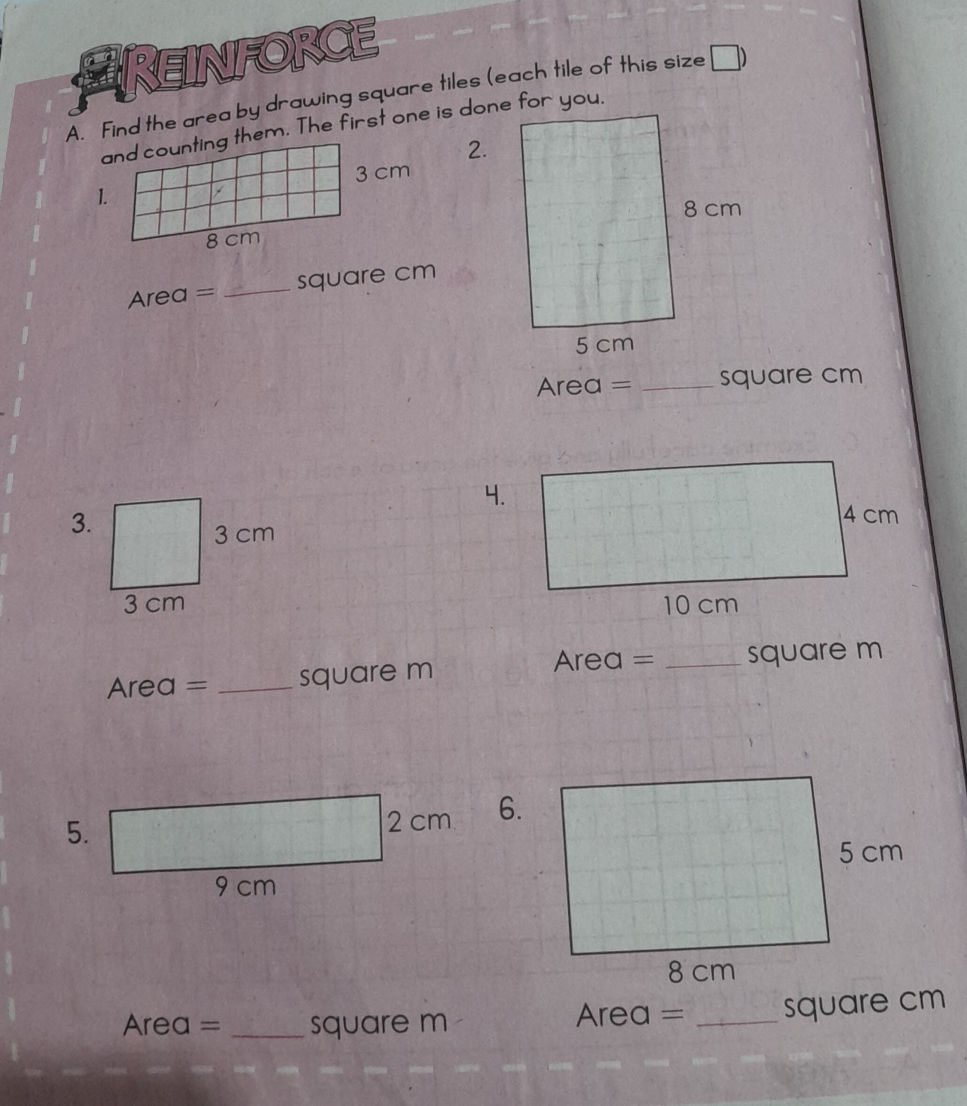 REINFORCE

A. Find the area by drawing square tiles (each tile of this size □) and counting them. The first one is done for you.

1.
3 cm
8 cm

Area = ____ square cm

2.
8 cm
5 cm

Area = ____ square cm

3.
3 cm
3 cm

Area = ____ square m

4.
4 cm
10 cm

Area = ____ square m

5.
2 cm
9 cm

Area = ____ square m

6.
5 cm
8 cm

Area = ____ square cm